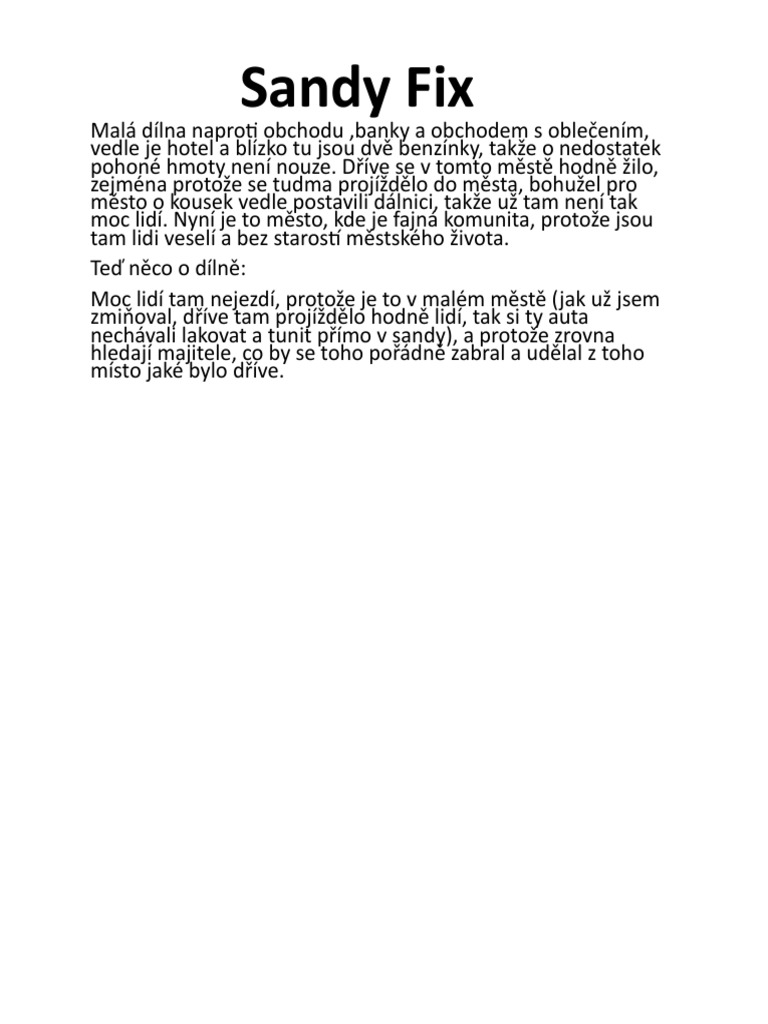 Sandy Fix

Malá dílna naproti obchodu ,banky a obchodem s oblečením, vedle je hotel a blízko tu jsou dvě benzínky, takže o nedostatek pohoné hmoty není nouze. Dříve se v tomto městě hodně žilo, zejména protože se tudma projíždělo do města, bohužel pro město o kousek vedle postavili dálnici, takže už tam není tak moc lidí. Nyní je to město, kde je fajná komunita, protože jsou tam lidi veselí a bez starostí městského života.

Teď něco o dílně:

Moc lidí tam nejezdí, protože je to v malém městě (jak už jsem zmiňoval, dříve tam projíždělo hodně lidí, tak si ty auta nechávali lakovat a tunit přímo v sandy), a protože zrovna hledají majitele, co by se toho pořádně zabral a udělal z toho místo jaké bylo dříve.